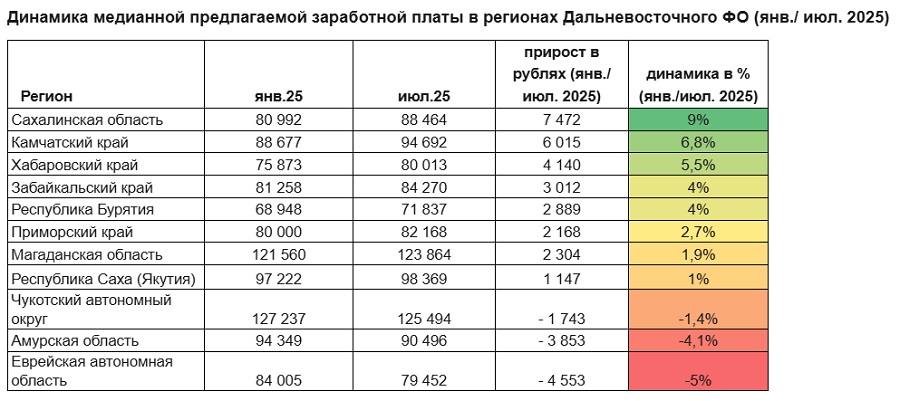 Динамика медианной предлагаемой заработной платы в регионах Дальневосточного ФО (янв./ июл. 2025)

| Регион | янв.25 | июл.25 | прирост в рублях (янв./ июл. 2025) | динамика в % (янв./июл. 2025) |
|---|---|---|---|---|
| Сахалинская область | 80 992 | 88 464 | 7 472 | 9% |
| Камчатский край | 88 677 | 94 692 | 6 015 | 6,8% |
| Хабаровский край | 75 873 | 80 013 | 4 140 | 5,5% |
| Забайкальский край | 81 258 | 84 270 | 3 012 | 4% |
| Республика Бурятия | 68 948 | 71 837 | 2 889 | 4% |
| Приморский край | 80 000 | 82 168 | 2 168 | 2,7% |
| Магаданская область | 121 560 | 123 864 | 2 304 | 1,9% |
| Республика Саха (Якутия) | 97 222 | 98 369 | 1 147 | 1% |
| Чукотский автономный округ | 127 237 | 125 494 | - 1 743 | -1,4% |
| Амурская область | 94 349 | 90 496 | - 3 853 | -4,1% |
| Еврейская автономная область | 84 005 | 79 452 | - 4 553 | -5% |